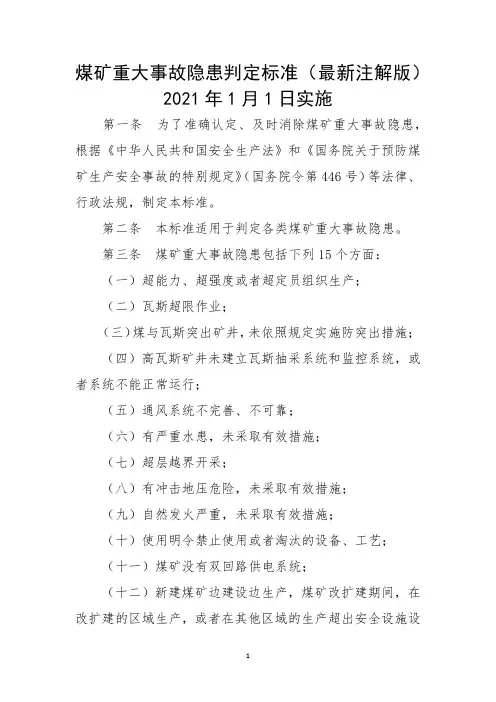 煤矿重大事故隐患判定标准（最新注解版）
2021 年 1 月 1 日实施

第一条　为了准确认定、及时消除煤矿重大事故隐患，根据《中华人民共和国安全生产法》和《国务院关于预防煤矿生产安全事故的特别规定》（国务院令第 446 号）等法律、行政法规，制定本标准。

第二条　本标准适用于判定各类煤矿重大事故隐患。

第三条　煤矿重大事故隐患包括下列 15 个方面：

（一）超能力、超强度或者超定员组织生产；

（二）瓦斯超限作业；

（三）煤与瓦斯突出矿井，未依照规定实施防突出措施；

（四）高瓦斯矿井未建立瓦斯抽采系统和监控系统，或者系统不能正常运行；

（五）通风系统不完善、不可靠；

（六）有严重水患，未采取有效措施；

（七）超层越界开采；

（八）有冲击地压危险，未采取有效措施；

（九）自然发火严重，未采取有效措施；

（十）使用明令禁止使用或者淘汰的设备、工艺；

（十一）煤矿没有双回路供电系统；

（十二）新建煤矿边建设边生产，煤矿改扩建期间，在改扩建的区域生产，或者在其他区域的生产超出安全设施设

1